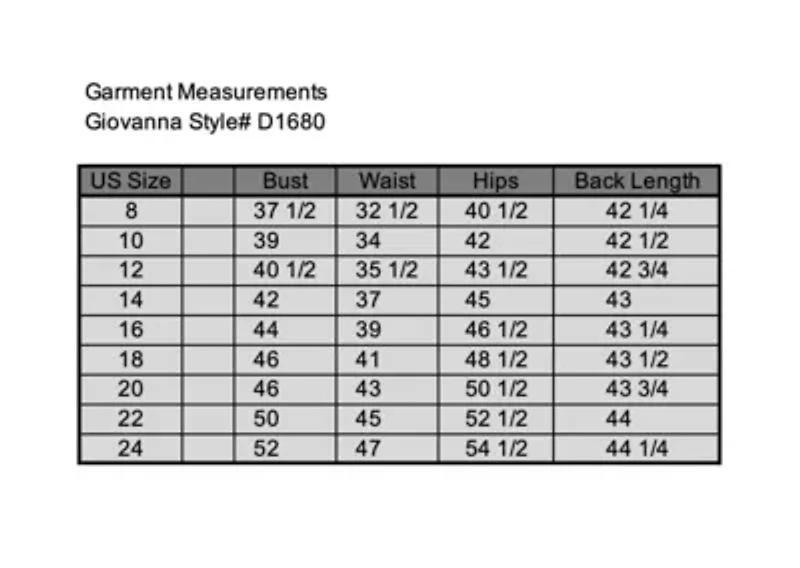 Garment Measurements
Giovanna Style# D1680

| US Size | | Bust | Waist | Hips | Back Length |
|---|---|---|---|---|---|
| 8 | | 37 1/2 | 32 1/2 | 40 1/2 | 42 1/4 |
| 10 | | 39 | 34 | 42 | 42 1/2 |
| 12 | | 40 1/2 | 35 1/2 | 43 1/2 | 42 3/4 |
| 14 | | 42 | 37 | 45 | 43 |
| 16 | | 44 | 39 | 46 1/2 | 43 1/4 |
| 18 | | 46 | 41 | 48 1/2 | 43 1/2 |
| 20 | | 46 | 43 | 50 1/2 | 43 3/4 |
| 22 | | 50 | 45 | 52 1/2 | 44 |
| 24 | | 52 | 47 | 54 1/2 | 44 1/4 |